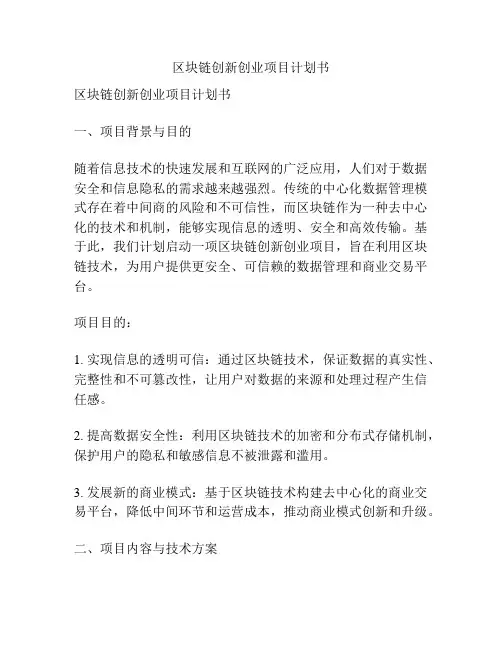 区块链创新创业项目计划书

区块链创新创业项目计划书

一、项目背景与目的

随着信息技术的快速发展和互联网的广泛应用，人们对于数据安全和信息隐私的需求越来越强烈。传统的中心化数据管理模式存在着中间商的风险和不可信性，而区块链作为一种去中心化的技术和机制，能够实现信息的透明、安全和高效传输。基于此，我们计划启动一项区块链创新创业项目，旨在利用区块链技术，为用户提供更安全、可信赖的数据管理和商业交易平台。

项目目的：

1. 实现信息的透明可信：通过区块链技术，保证数据的真实性、完整性和不可篡改性，让用户对数据的来源和处理过程产生信任感。

2. 提高数据安全性：利用区块链技术的加密和分布式存储机制，保护用户的隐私和敏感信息不被泄露和滥用。

3. 发展新的商业模式：基于区块链技术构建去中心化的商业交易平台，降低中间环节和运营成本，推动商业模式创新和升级。

二、项目内容与技术方案